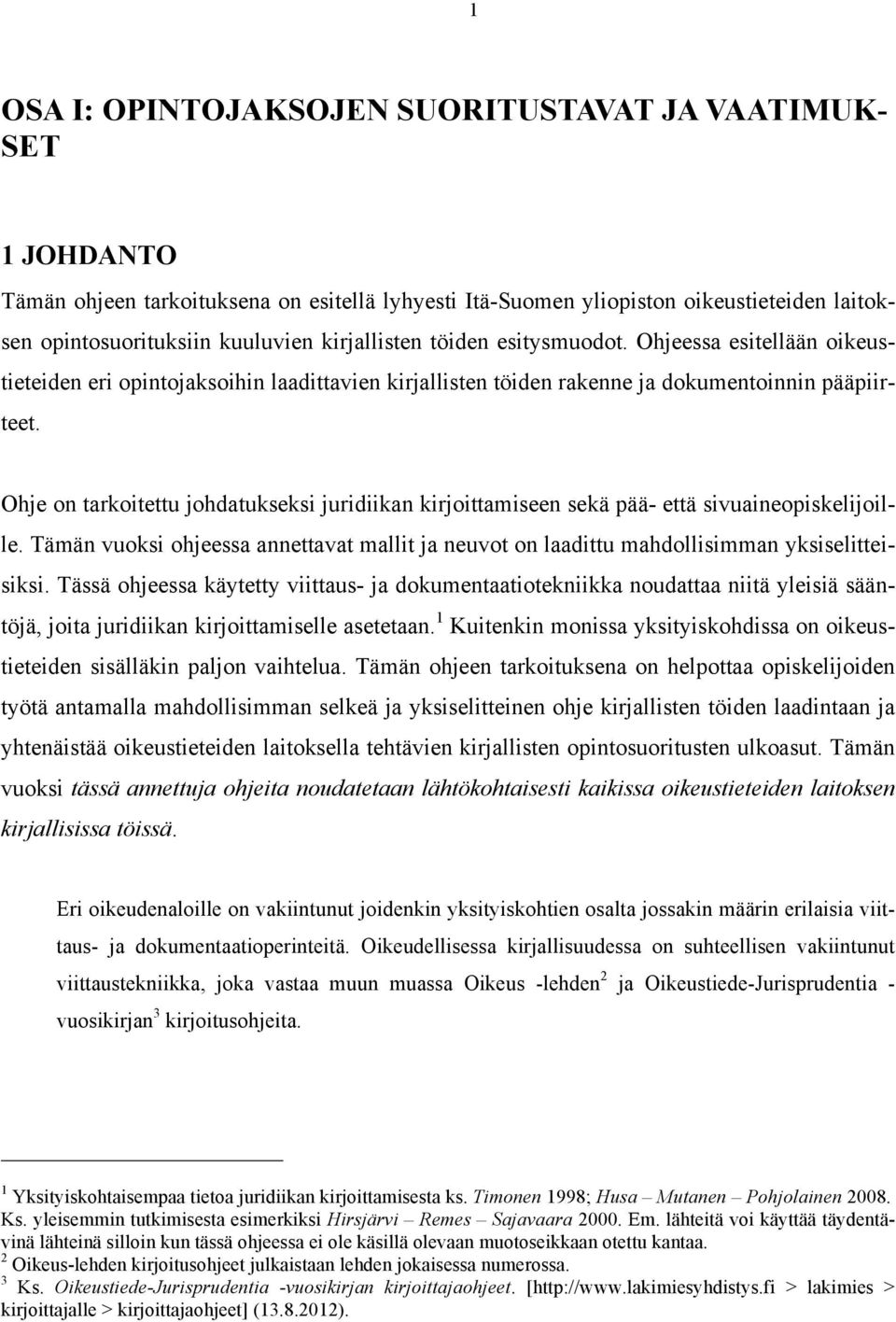 1

OSA I: OPINTOJAKSOJEN SUORITUSTAVAT JA VAATIMUKSET

1 JOHDANTO

Tämän ohjeen tarkoituksena on esitellä lyhyesti Itä-Suomen yliopiston oikeustieteiden laitoksen opintosuorituksiin kuuluvien kirjallisten töiden esitysmuodot. Ohjeessa esitellään oikeustieteiden eri opintojaksoihin laadittavien kirjallisten töiden rakenne ja dokumentoinnin pääpiirteet.

Ohje on tarkoitettu johdatukseksi juridiikan kirjoittamiseen sekä pää- että sivuaineopiskelijoille. Tämän vuoksi ohjeessa annettavat mallit ja neuvot on laadittu mahdollisimman yksiselitteisiksi. Tässä ohjeessa käytetty viittaus- ja dokumentaatiotekniikka noudattaa niitä yleisiä sääntöjä, joita juridiikan kirjoittamiselle asetetaan.$^1$ Kuitenkin monissa yksityiskohdissa on oikeustieteiden sisälläkin paljon vaihtelua. Tämän ohjeen tarkoituksena on helpottaa opiskelijoiden työtä antamalla mahdollisimman selkeä ja yksiselitteinen ohje kirjallisten töiden laadintaan ja yhtenäistää oikeustieteiden laitoksella tehtävien kirjallisten opintosuoritusten ulkoasut. Tämän vuoksi tässä annettuja ohjeita noudatetaan lähtökohtaisesti kaikissa oikeustieteiden laitoksen kirjallisissa töissä.

Eri oikeudenaloille on vakiintunut joidenkin yksityiskohtien osalta jossakin määrin erilaisia viittaus- ja dokumentaatioperinteitä. Oikeudellisessa kirjallisuudessa on suhteellisen vakiintunut viittaustekniikka, joka vastaa muun muassa Oikeus -lehden$^2$ ja Oikeustiede-Jurisprudentia -vuosikirjan$^3$ kirjoitusohjeita.

$^1$ Yksityiskohtaisempaa tietoa juridiikan kirjoittamisesta ks. Timonen 1998; Husa – Mutanen – Pohjolainen 2008. Ks. yleisemmin tutkimisesta esimerkiksi Hirsjärvi – Remes – Sajavaara 2000. Em. lähteitä voi käyttää täydentävinä lähteinä silloin kun tässä ohjeessa ei ole käsillä olevaan muotoseikkaan otettu kantaa.
$^2$ Oikeus-lehden kirjoitusohjeet julkaistaan lehden jokaisessa numerossa.
$^3$ Ks. Oikeustiede-Jurisprudentia -vuosikirjan kirjoittajaohjeet. [http://www.lakimiesyhdistys.fi > lakimies > kirjoittajalle > kirjoittajaohjeet] (13.8.2012).